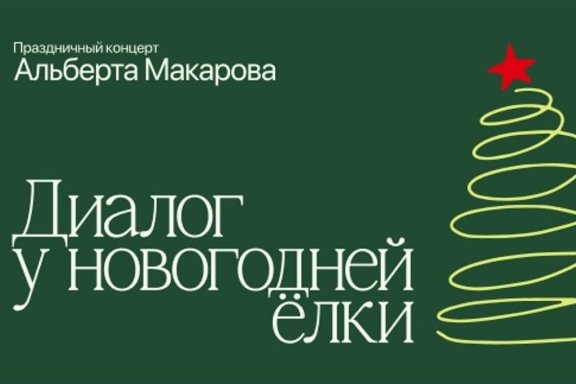 Праздничный концерт
Альберта Макарова

Диалог
у новогодней
ёлки